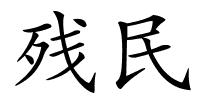 残民